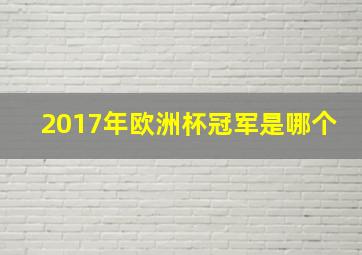 2017年欧洲杯冠军是哪个